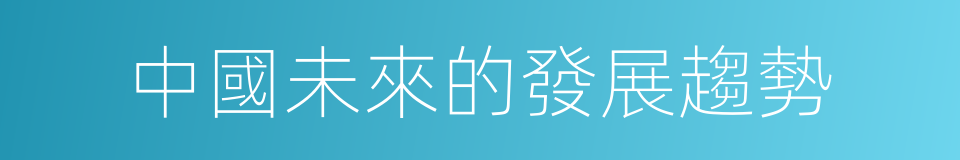 中國未來的發展趨勢